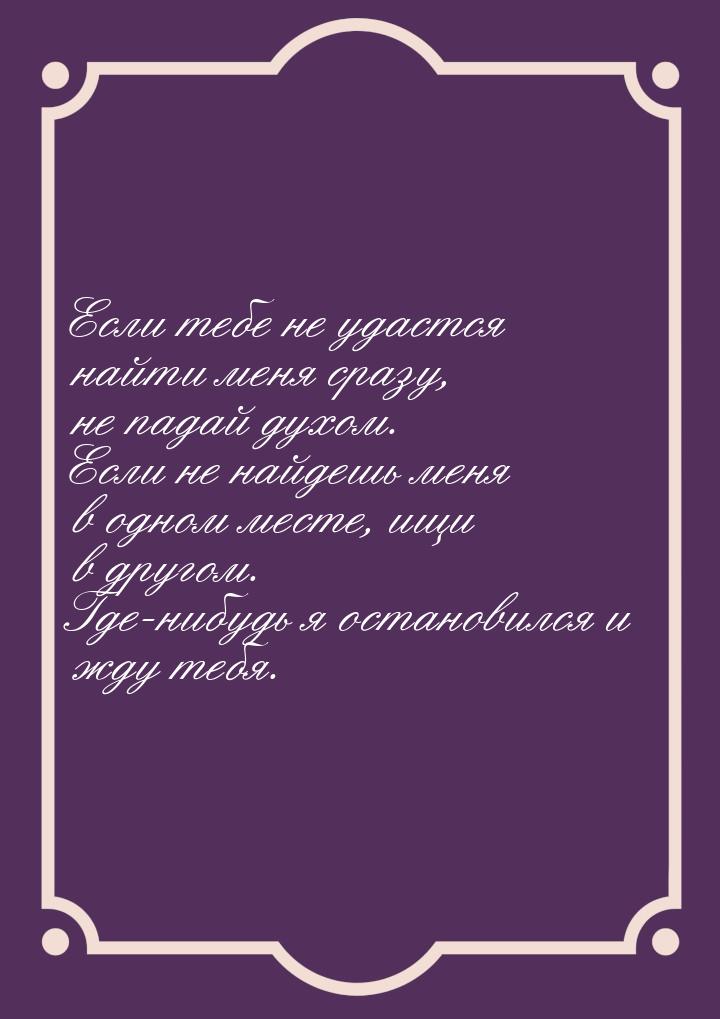 Если тебе не удастся найти меня сразу, не падай духом. Если не найдешь меня в одном месте, ищи в другом. Где-нибудь я остановился и жду тебя.